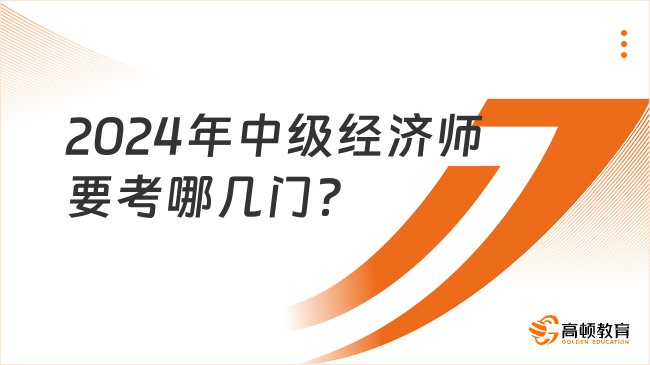 2024年中级经济师要考哪几门?

高顿教育
GOLDEN EDUCATION